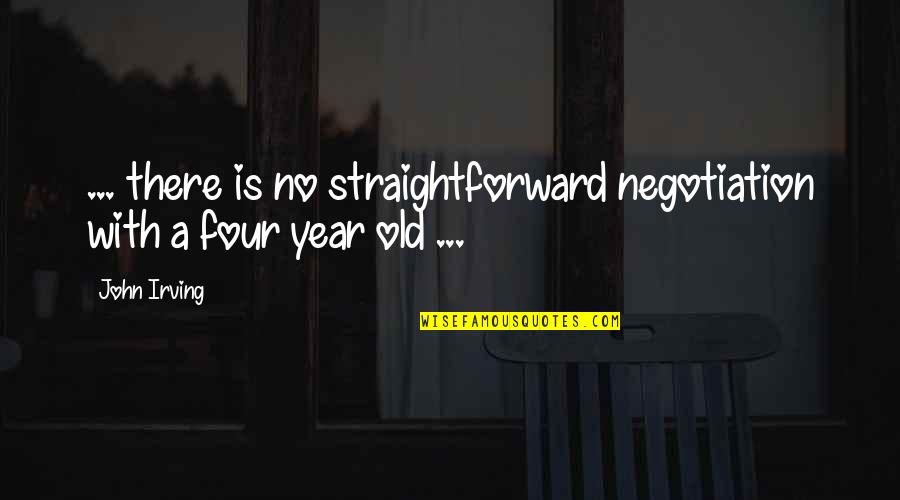 ... there is no straightforward negotiation with a four year old ...

John Irving

WISEFAMOUSQUOTES.COM